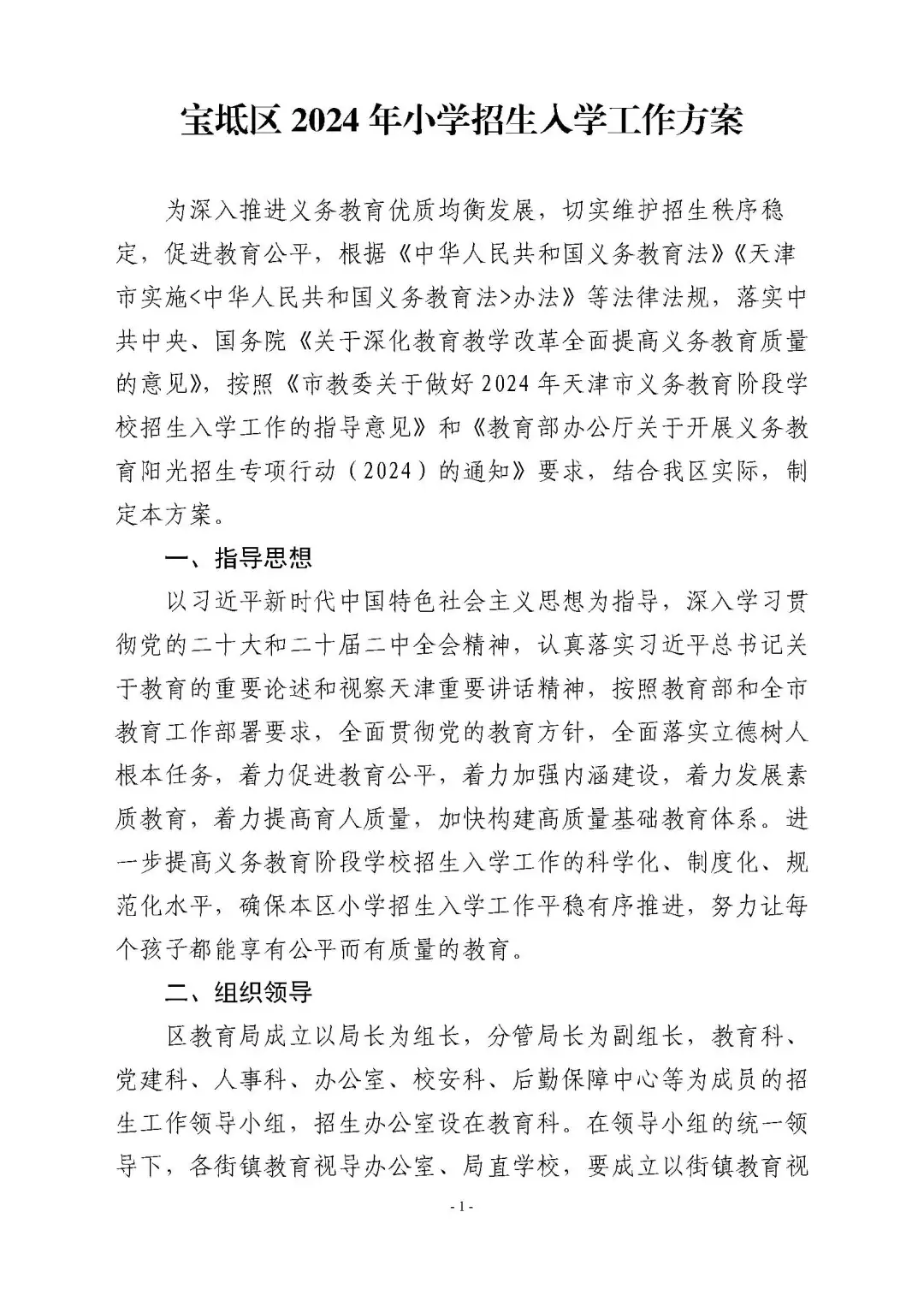 宝坻区 2024 年小学招生入学工作方案

为深入推进义务教育优质均衡发展，切实维护招生秩序稳定，促进教育公平，根据《中华人民共和国义务教育法》《天津市实施<中华人民共和国义务教育法>办法》等法律法规，落实中共中央、国务院《关于深化教育教学改革全面提高义务教育质量的意见》，按照《市教委关于做好 2024 年天津市义务教育阶段学校招生入学工作的指导意见》和《教育部办公厅关于开展义务教育阳光招生专项行动（2024）的通知》要求，结合我区实际，制定本方案。

一、指导思想

以习近平新时代中国特色社会主义思想为指导，深入学习贯彻党的二十大和二十届二中全会精神，认真落实习近平总书记关于教育的重要论述和视察天津重要讲话精神，按照教育部和全市教育工作部署要求，全面贯彻党的教育方针，全面落实立德树人根本任务，着力促进教育公平，着力加强内涵建设，着力发展素质教育，着力提高育人质量，加快构建高质量基础教育体系。进一步提高义务教育阶段学校招生入学工作的科学化、制度化、规范化水平，确保本区小学招生入学工作平稳有序推进，努力让每个孩子都能享有公平而有质量的教育。

二、组织领导

区教育局成立以局长为组长，分管局长为副组长，教育科、党建科、人事科、办公室、校安科、后勤保障中心等为成员的招生工作领导小组，招生办公室设在教育科。在领导小组的统一领导下，各街镇教育视导办公室、局直学校，要成立以街镇教育视

- 1 -